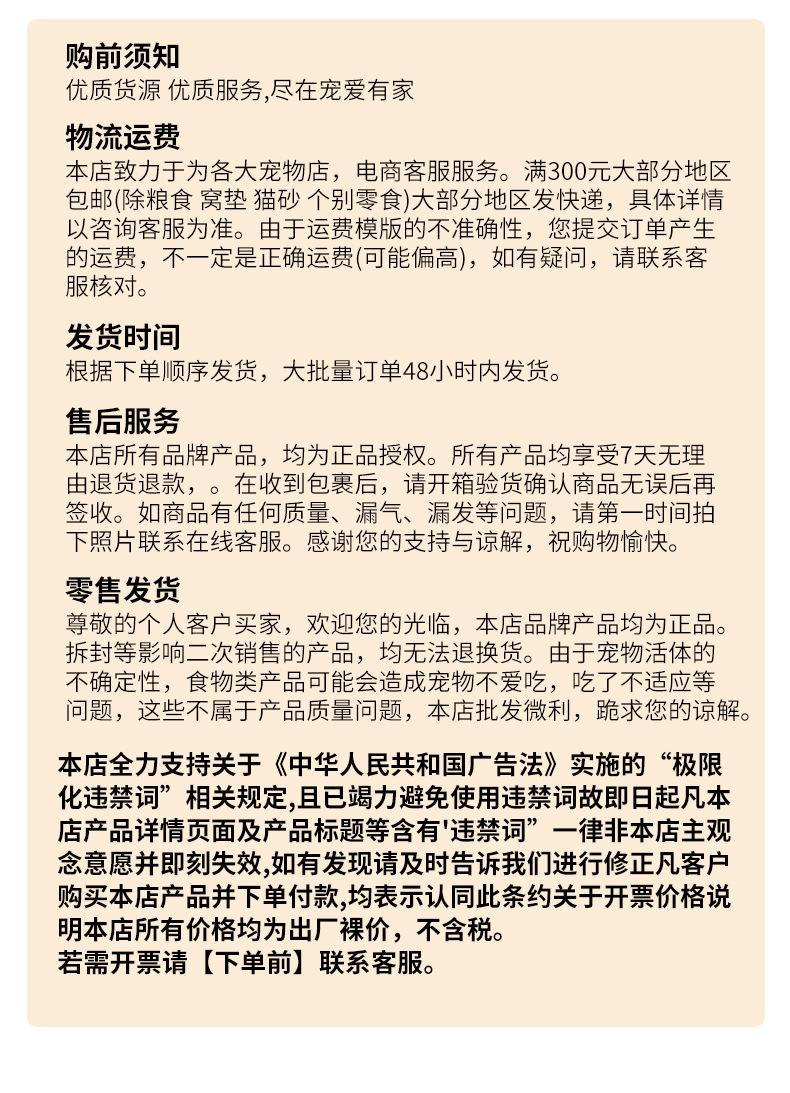 购前须知
优质货源 优质服务,尽在宠爱有家

物流运费
本店致力于为各大宠物店，电商客服服务。满300元大部分地区包邮(除粮食 窝垫 猫砂 个别零食)大部分地区发快递，具体详情以咨询客服为准。由于运费模版的不准确性，您提交订单产生的运费，不一定是正确运费(可能偏高)，如有疑问，请联系客服核对。

发货时间
根据下单顺序发货，大批量订单48小时内发货。

售后服务
本店所有品牌产品，均为正品授权。所有产品均享受7天无理由退货退款，。在收到包裹后，请开箱验货确认商品无误后再签收。如商品有任何质量、漏气、漏发等问题，请第一时间拍下照片联系在线客服。感谢您的支持与谅解，祝购物愉快。

零售发货
尊敬的个人客户买家，欢迎您的光临，本店品牌产品均为正品。拆封等影响二次销售的产品，均无法退换货。由于宠物活体的不确定性，食物类产品可能会造成宠物不爱吃，吃了不适应等问题，这些不属于产品质量问题，本店批发微利，跪求您的谅解。

本店全力支持关于《中华人民共和国广告法》实施的“极限化违禁词”相关规定,且已竭力避免使用违禁词故即日起凡本店产品详情页面及产品标题等含有'违禁词”一律非本店主观念意愿并即刻失效,如有发现请及时告诉我们进行修正凡客户购买本店产品并下单付款,均表示认同此条约关于开票价格说明本店所有价格均为出厂裸价，不含税。
若需开票请【下单前】联系客服。